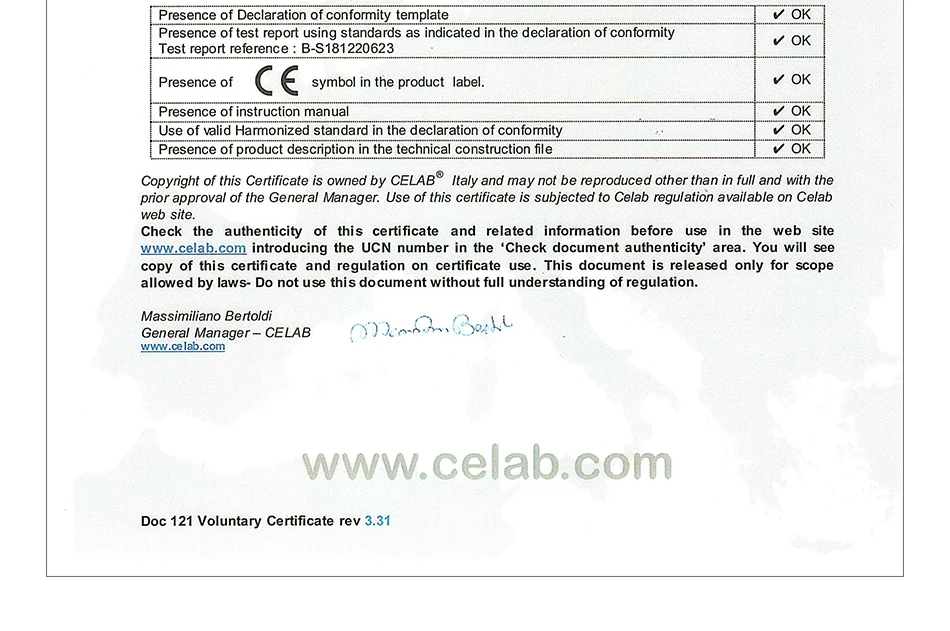 | Presence of Declaration of conformity template | ✔ OK |
|---|---|
| Presence of test report using standards as indicated in the declaration of conformity Test report reference : B-S181220623 | ✔ OK |
| Presence of CE symbol in the product label. | ✔ OK |
| Presence of instruction manual | ✔ OK |
| Use of valid Harmonized standard in the declaration of conformity | ✔ OK |
| Presence of product description in the technical construction file | ✔ OK |

Copyright of this Certificate is owned by CELAB® Italy and may not be reproduced other than in full and with the prior approval of the General Manager. Use of this certificate is subjected to Celab regulation available on Celab web site.

Check the authenticity of this certificate and related information before use in the web site www.celab.com introducing the UCN number in the 'Check document authenticity' area. You will see copy of this certificate and regulation on certificate use. This document is released only for scope allowed by laws- Do not use this document without full understanding of regulation.

Massimiliano Bertoldi
General Manager – CELAB
www.celab.com

Massimiliano Bertoldi

www.celab.com

Doc 121 Voluntary Certificate rev 3.31